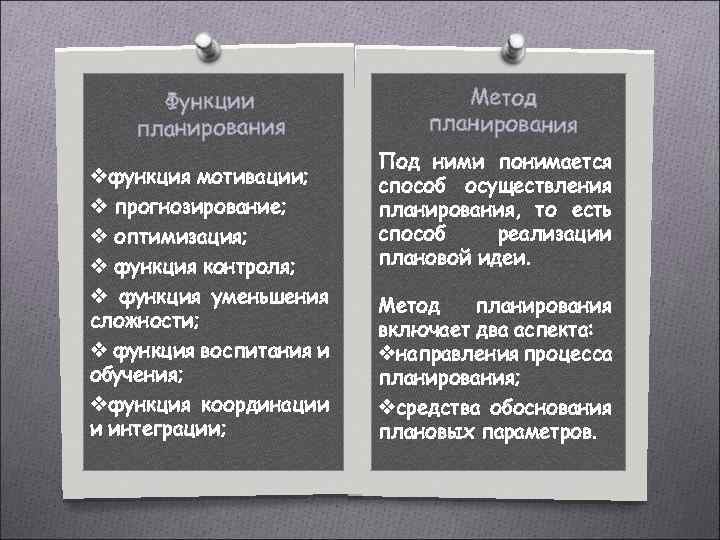 Функции планирования

❖функция мотивации;
❖ прогнозирование;
❖ оптимизация;
❖ функция контроля;
❖ функция уменьшения сложности;
❖ функция воспитания и обучения;
❖функция координации и интеграции;

Метод планирования

Под ними понимается способ осуществления планирования, то есть способ реализации плановой идеи.

Метод планирования включает два аспекта:
❖направления процесса планирования;
❖средства обоснования плановых параметров.